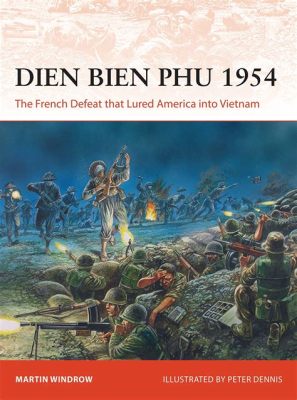 DIEN BIEN PHU 1954
The French Defeat that Lured America into Vietnam

MARTIN WINDROW

ILLUSTRATED BY PETER DENNIS